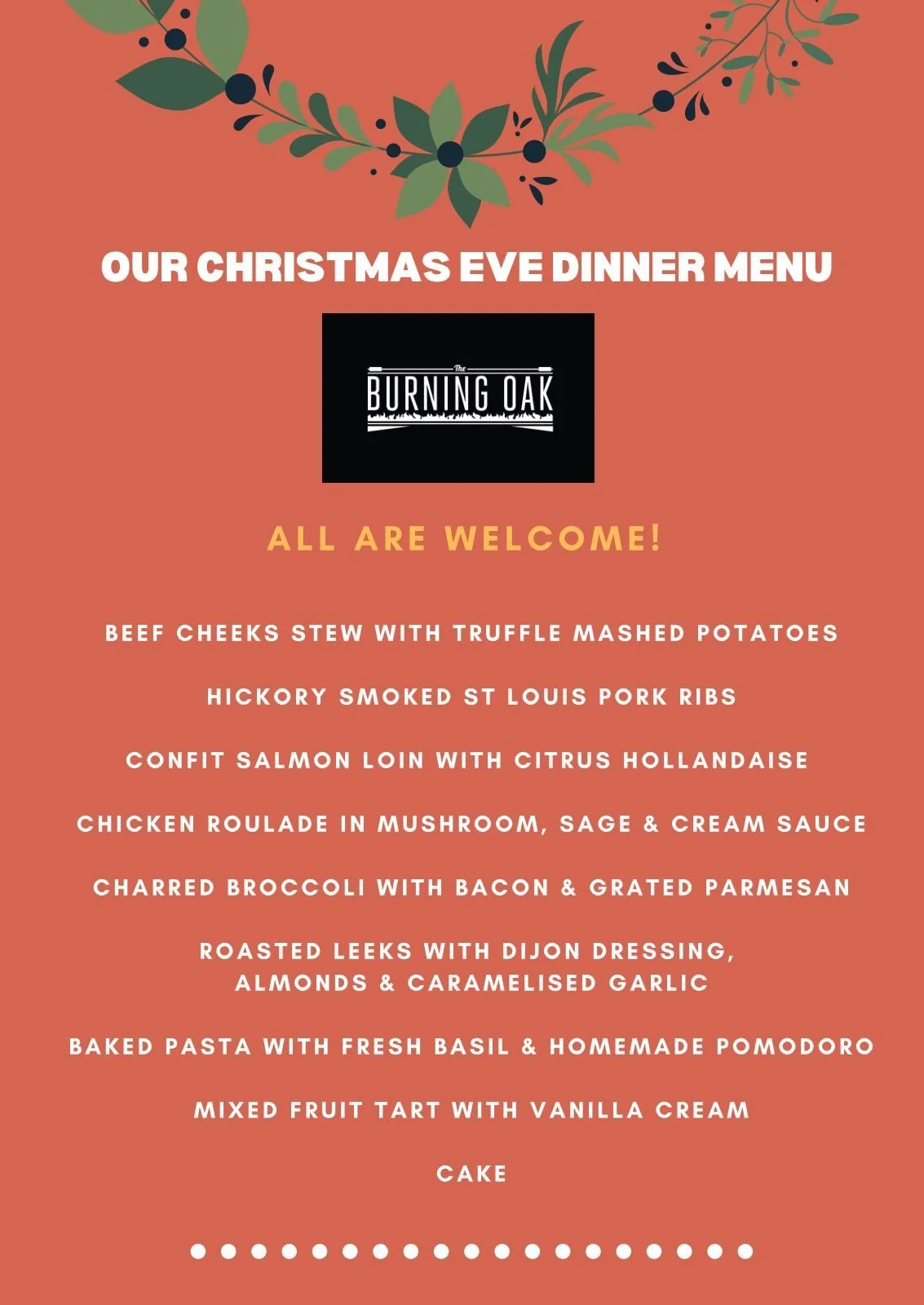 OUR CHRISTMAS EVE DINNER MENU

The
BURNING OAK

ALL ARE WELCOME!

BEEF CHEEKS STEW WITH TRUFFLE MASHED POTATOES

HICKORY SMOKED ST LOUIS PORK RIBS

CONFIT SALMON LOIN WITH CITRUS HOLLANDAISE

CHICKEN ROULADE IN MUSHROOM, SAGE & CREAM SAUCE

CHARRED BROCCOLI WITH BACON & GRATED PARMESAN

ROASTED LEEKS WITH DIJON DRESSING, ALMONDS & CARAMELISED GARLIC

BAKED PASTA WITH FRESH BASIL & HOMEMADE POMODORO

MIXED FRUIT TART WITH VANILLA CREAM

CAKE